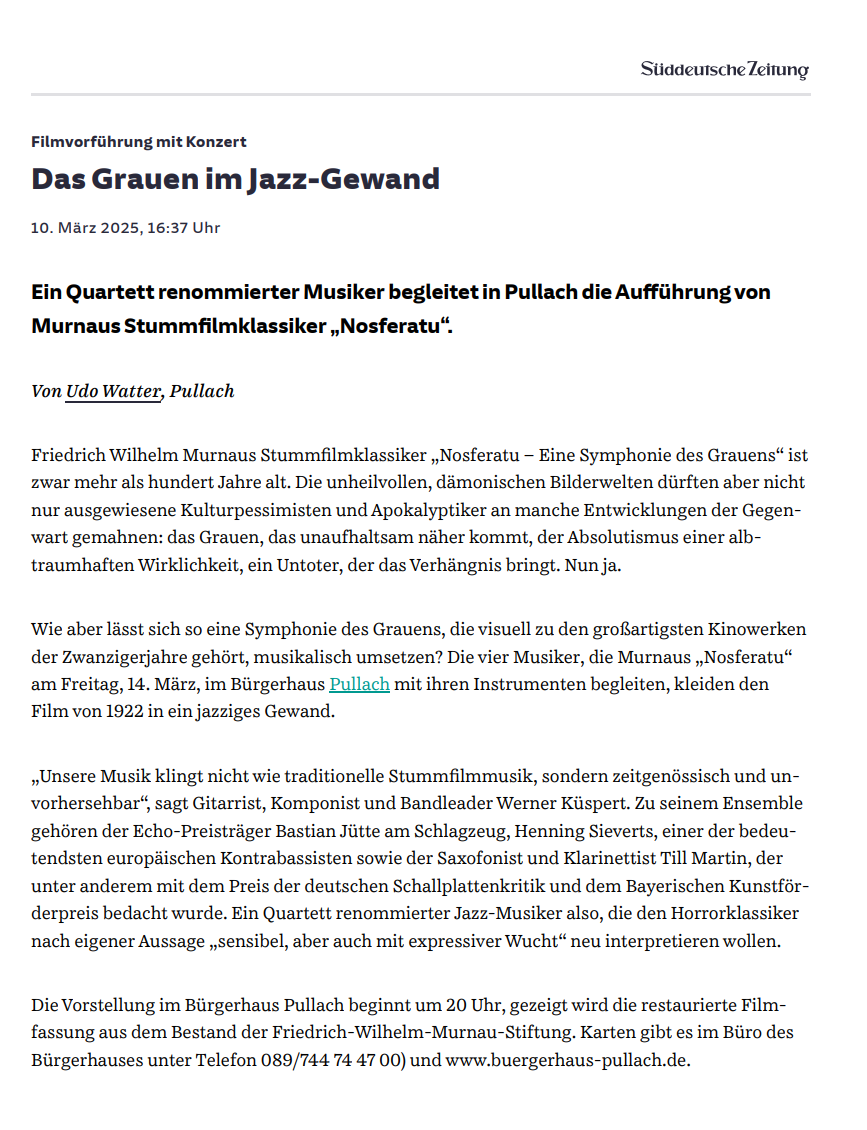 Süddeutsche Zeitung

Filmvorführung mit Konzert

Das Grauen im Jazz-Gewand

10. März 2025, 16:37 Uhr

Ein Quartett renommierter Musiker begleitet in Pullach die Aufführung von Murnaus Stummfilmklassiker „Nosferatu“.

Von Udo Watter, Pullach

Friedrich Wilhelm Murnaus Stummfilmklassiker „Nosferatu – Eine Symphonie des Grauens“ ist zwar mehr als hundert Jahre alt. Die unheilvollen, dämonischen Bilderwelten dürften aber nicht nur ausgewiesene Kulturpessimisten und Apokalyptiker an manche Entwicklungen der Gegenwart gemahnen: das Grauen, das unaufhaltsam näher kommt, der Absolutismus einer albtraumhaften Wirklichkeit, ein Untoter, der das Verhängnis bringt. Nun ja.

Wie aber lässt sich so eine Symphonie des Grauens, die visuell zu den großartigsten Kinowerken der Zwanzigerjahre gehört, musikalisch umsetzen? Die vier Musiker, die Murnaus „Nosferatu“ am Freitag, 14. März, im Bürgerhaus Pullach mit ihren Instrumenten begleiten, kleiden den Film von 1922 in ein jazziges Gewand.

„Unsere Musik klingt nicht wie traditionelle Stummfilmmusik, sondern zeitgenössisch und unvorhersehbar“, sagt Gitarrist, Komponist und Bandleader Werner Küspert. Zu seinem Ensemble gehören der Echo-Preisträger Bastian Jütte am Schlagzeug, Henning Sieverts, einer der bedeutendsten europäischen Kontrabassisten sowie der Saxofonist und Klarinettist Till Martin, der unter anderem mit dem Preis der deutschen Schallplattenkritik und dem Bayerischen Kunstförderpreis bedacht wurde. Ein Quartett renommierter Jazz-Musiker also, die den Horrorklassiker nach eigener Aussage „sensibel, aber auch mit expressiver Wucht“ neu interpretieren wollen.

Die Vorstellung im Bürgerhaus Pullach beginnt um 20 Uhr, gezeigt wird die restaurierte Filmfassung aus dem Bestand der Friedrich-Wilhelm-Murnau-Stiftung. Karten gibt es im Büro des Bürgerhauses unter Telefon 089/744 74 47 00) und www.buergerhaus-pullach.de.